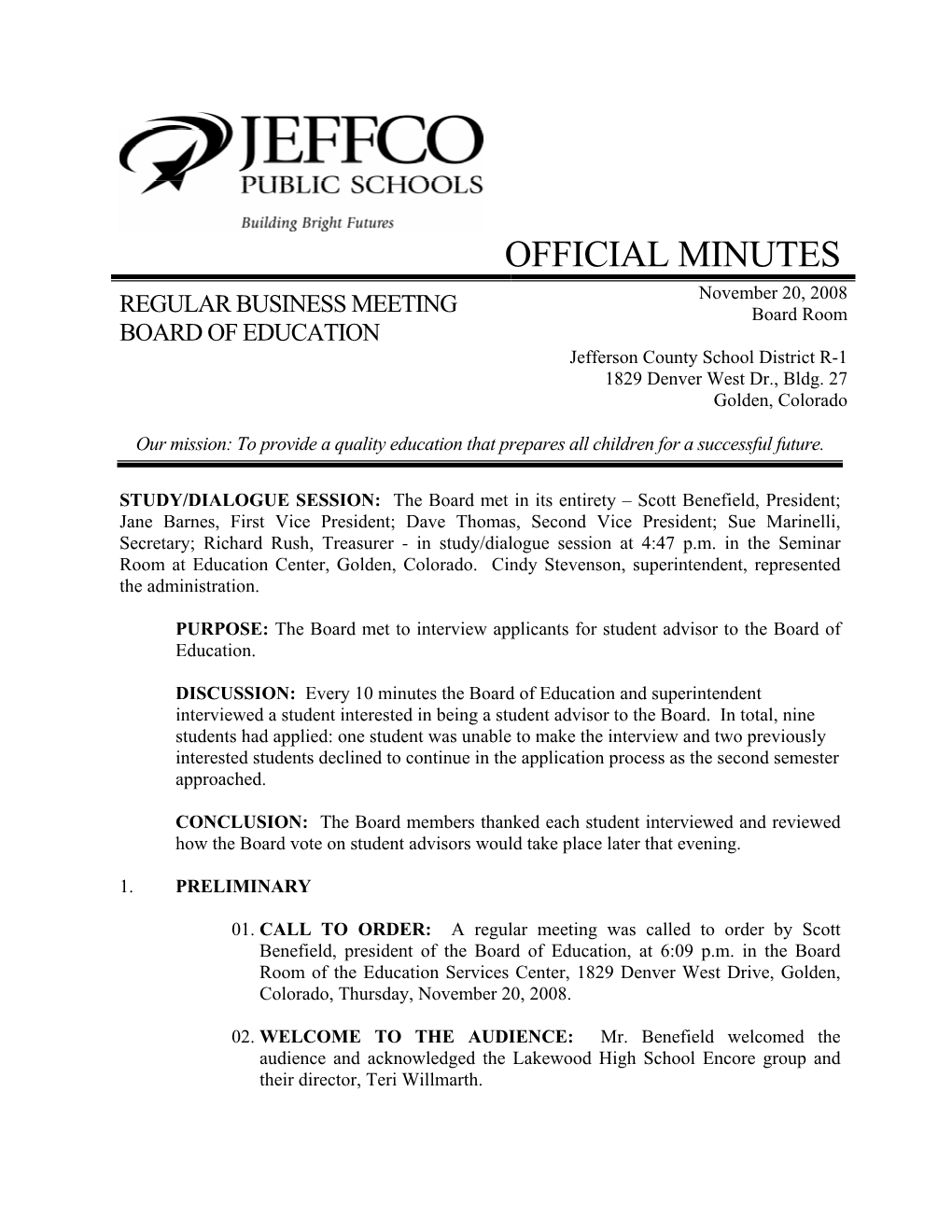 JEFFCO
PUBLIC SCHOOLS
Building Bright Futures

OFFICIAL MINUTES

REGULAR BUSINESS MEETING
BOARD OF EDUCATION

November 20, 2008
Board Room

Jefferson County School District R-1
1829 Denver West Dr., Bldg. 27
Golden, Colorado

Our mission: To provide a quality education that prepares all children for a successful future.

STUDY/DIALOGUE SESSION: The Board met in its entirety – Scott Benefield, President; Jane Barnes, First Vice President; Dave Thomas, Second Vice President; Sue Marinelli, Secretary; Richard Rush, Treasurer - in study/dialogue session at 4:47 p.m. in the Seminar Room at Education Center, Golden, Colorado. Cindy Stevenson, superintendent, represented the administration.

PURPOSE: The Board met to interview applicants for student advisor to the Board of Education.

DISCUSSION: Every 10 minutes the Board of Education and superintendent interviewed a student interested in being a student advisor to the Board. In total, nine students had applied: one student was unable to make the interview and two previously interested students declined to continue in the application process as the second semester approached.

CONCLUSION: The Board members thanked each student interviewed and reviewed how the Board vote on student advisors would take place later that evening.

1. PRELIMINARY

01. CALL TO ORDER: A regular meeting was called to order by Scott Benefield, president of the Board of Education, at 6:09 p.m. in the Board Room of the Education Services Center, 1829 Denver West Drive, Golden, Colorado, Thursday, November 20, 2008.

02. WELCOME TO THE AUDIENCE: Mr. Benefield welcomed the audience and acknowledged the Lakewood High School Encore group and their director, Teri Willmarth.